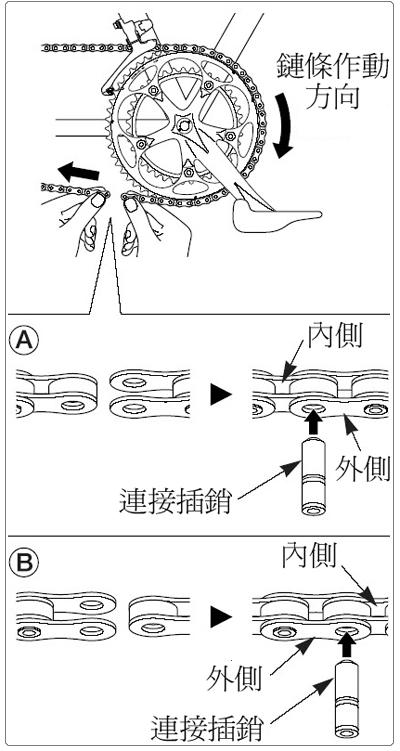 鏈條作動方向

A

內側

外側

連接插銷

B

內側

外側

連接插銷